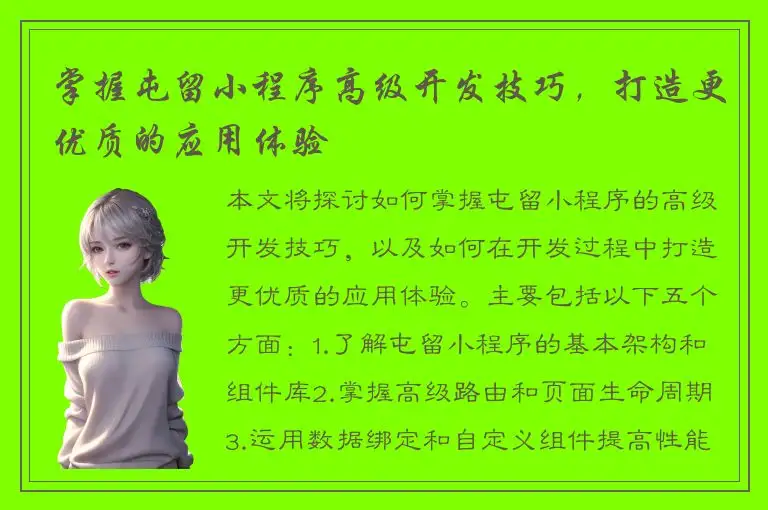 掌握屯留小程序高级开发技巧，打造更优质的应用体验

本文将探讨如何掌握屯留小程序的高级开发技巧，以及如何在开发过程中打造更优质的应用体验。主要包括以下五个方面：1.了解屯留小程序的基本架构和组件库2.掌握高级路由和页面生命周期3.运用数据绑定和自定义组件提高性能